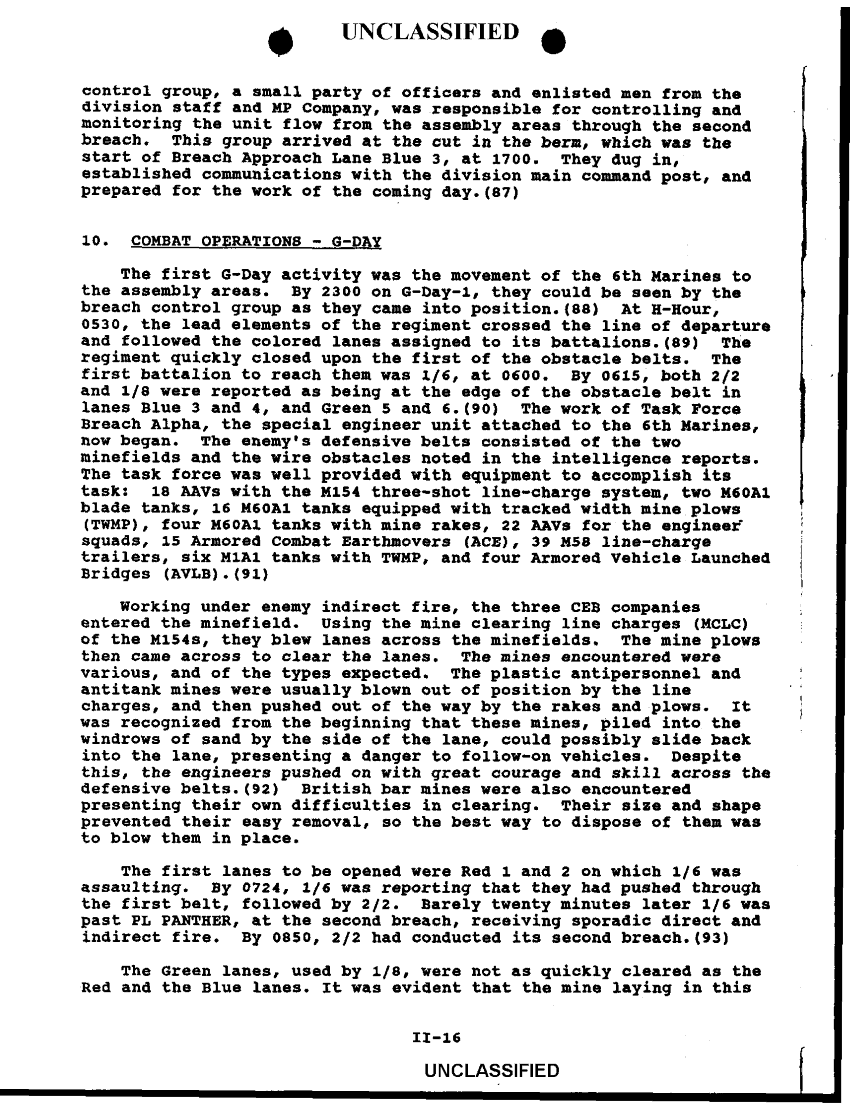 UNCLASSIFIED

control group, a small party of officers and enlisted men from the division staff and MP Company, was responsible for controlling and monitoring the unit flow from the assembly areas through the second breach. This group arrived at the cut in the berm, which was the start of Breach Approach Lane Blue 3, at 1700. They dug in, established communications with the division main command post, and prepared for the work of the coming day.(87)

10. COMBAT OPERATIONS - G-DAY

The first G-Day activity was the movement of the 6th Marines to the assembly areas. By 2300 on G-Day-1, they could be seen by the breach control group as they came into position.(88) At H-Hour, 0530, the lead elements of the regiment crossed the line of departure and followed the colored lanes assigned to its battalions.(89) The regiment quickly closed upon the first of the obstacle belts. The first battalion to reach them was 1/6, at 0600. By 0615, both 2/2 and 1/8 were reported as being at the edge of the obstacle belt in lanes Blue 3 and 4, and Green 5 and 6.(90) The work of Task Force Breach Alpha, the special engineer unit attached to the 6th Marines, now began. The enemy's defensive belts consisted of the two minefields and the wire obstacles noted in the intelligence reports. The task force was well provided with equipment to accomplish its task: 18 AAVs with the M154 three-shot line-charge system, two M60A1 blade tanks, 16 M60A1 tanks equipped with tracked width mine plows (TWMP), four M60A1 tanks with mine rakes, 22 AAVs for the engineer squads, 15 Armored Combat Earthmovers (ACE), 39 M58 line-charge trailers, six M1A1 tanks with TWMP, and four Armored Vehicle Launched Bridges (AVLB).(91)

Working under enemy indirect fire, the three CEB companies entered the minefield. Using the mine clearing line charges (MCLC) of the M154s, they blew lanes across the minefields. The mine plows then came across to clear the lanes. The mines encountered were various, and of the types expected. The plastic antipersonnel and antitank mines were usually blown out of position by the line charges, and then pushed out of the way by the rakes and plows. It was recognized from the beginning that these mines, piled into the windrows of sand by the side of the lane, could possibly slide back into the lane, presenting a danger to follow-on vehicles. Despite this, the engineers pushed on with great courage and skill across the defensive belts.(92) British bar mines were also encountered presenting their own difficulties in clearing. Their size and shape prevented their easy removal, so the best way to dispose of them was to blow them in place.

The first lanes to be opened were Red 1 and 2 on which 1/6 was assaulting. By 0724, 1/6 was reporting that they had pushed through the first belt, followed by 2/2. Barely twenty minutes later 1/6 was past PL PANTHER, at the second breach, receiving sporadic direct and indirect fire. By 0850, 2/2 had conducted its second breach.(93)

The Green lanes, used by 1/8, were not as quickly cleared as the Red and the Blue lanes. It was evident that the mine laying in this

II-16

UNCLASSIFIED